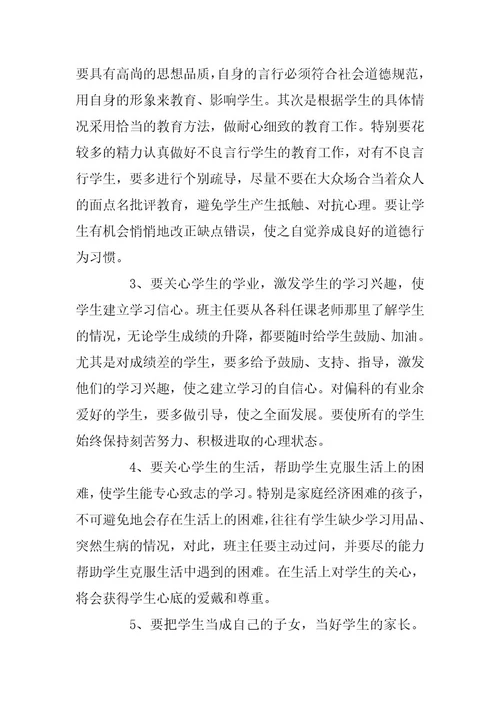 要具有高尚的思想品质，自身的言行必须符合社会道德规范，用自身的形象来教育、影响学生。其次是根据学生的具体情况采用恰当的教育方法，做耐心细致的教育工作。特别要花较多的精力认真做好不良言行学生的教育工作，对有不良言行学生，要多进行个别疏导，尽量不要在大众场合当着众人的面点名批评教育，避免学生产生抵触、对抗心理。要让学生有机会悄悄地改正缺点错误，使之自觉养成良好的道德行为习惯。

3、要关心学生的学业，激发学生的学习兴趣，使学生建立学习信心。班主任要从各科任课老师那里了解学生的情况，无论学生成绩的升降，都要随时给学生鼓励、加油。尤其是对成绩差的学生，要多给予鼓励、支持、指导，激发他们的学习兴趣，使之建立学习的自信心。对偏科的有业余爱好的学生，要多做引导，使之全面发展。要使所有的学生始终保持刻苦努力、积极进取的心理状态。

4、要关心学生的生活，帮助学生克服生活上的困难，使学生能专心致志的学习。特别是家庭经济困难的孩子，不可避免地会存在生活上的困难，往往有学生缺少学习用品、突然生病的情况，对此，班主任要主动过问，并要尽的能力帮助学生克服生活中遇到的困难。在生活上对学生的关心，将会获得学生心底的爱戴和尊重。

5、要把学生当成自己的子女，当好学生的家长。